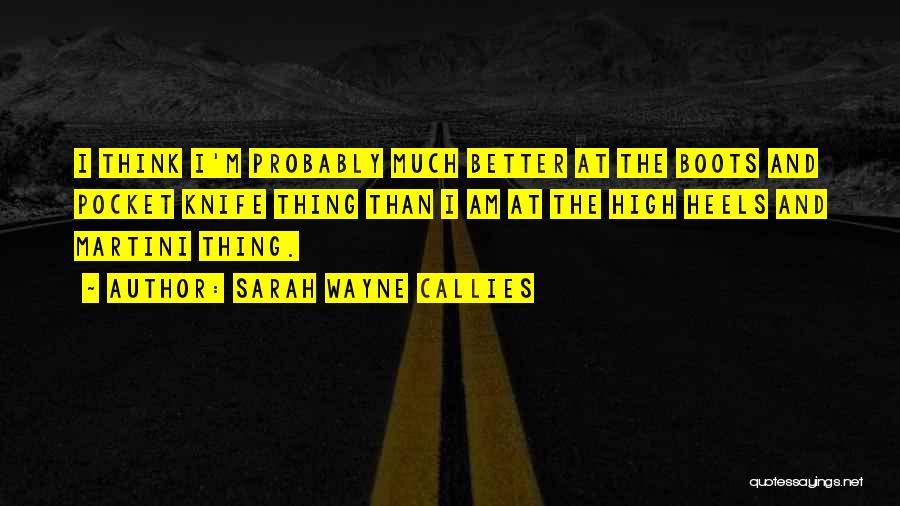 I THINK I'M PROBABLY MUCH BETTER AT THE BOOTS AND POCKET KNIFE THING THAN I AM AT THE HIGH HEELS AND MARTINI THING.

~ AUTHOR: SARAH WAYNE CALLIES

quotessayings.net